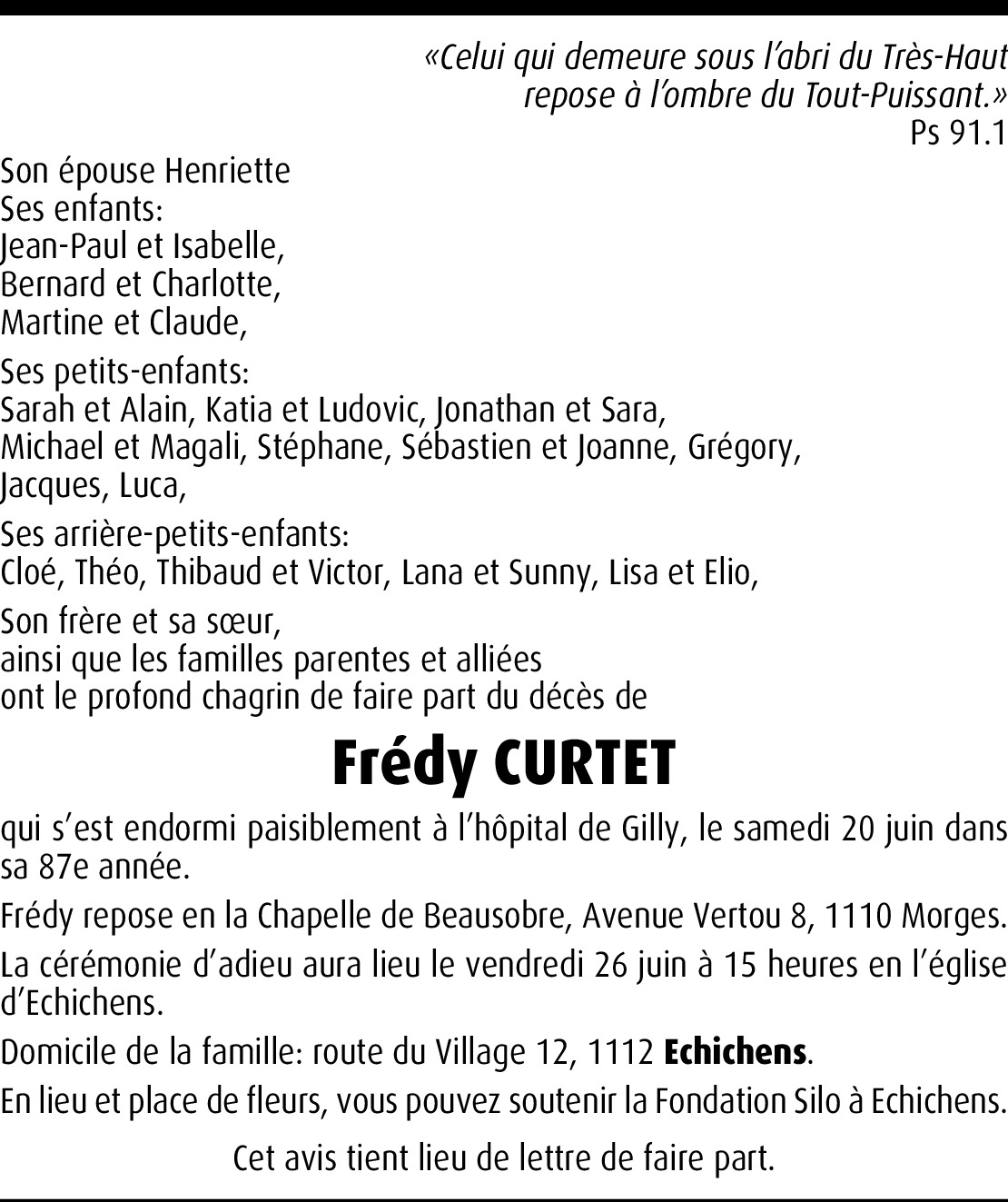 «Celui qui demeure sous l'abri du Très-Haut
repose à l'ombre du Tout-Puissant.»
Ps 91.1

Son épouse Henriette
Ses enfants:
Jean-Paul et Isabelle,
Bernard et Charlotte,
Martine et Claude,

Ses petits-enfants:
Sarah et Alain, Katia et Ludovic, Jonathan et Sara,
Michael et Magali, Stéphane, Sébastien et Joanne, Grégory,
Jacques, Luca,

Ses arrière-petits-enfants:
Cloé, Théo, Thibaud et Victor, Lana et Sunny, Lisa et Elio,

Son frère et sa sœur,
ainsi que les familles parentes et alliées
ont le profond chagrin de faire part du décès de

Frédy CURTET

qui s'est endormi paisiblement à l'hôpital de Gilly, le samedi 20 juin dans sa 87e année.

Frédy repose en la Chapelle de Beausobre, Avenue Vertou 8, 1110 Morges.

La cérémonie d'adieu aura lieu le vendredi 26 juin à 15 heures en l'église d'Echichens.

Domicile de la famille: route du Village 12, 1112 Echichens.

En lieu et place de fleurs, vous pouvez soutenir la Fondation Silo à Echichens.

Cet avis tient lieu de lettre de faire part.